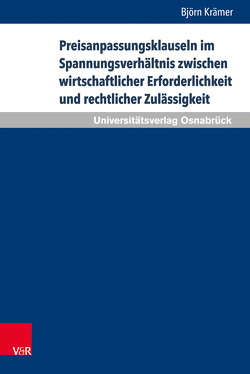 Björn Krämer

Preisanpassungsklauseln im Spannungsverhältnis zwischen wirtschaftlicher Erforderlichkeit und rechtlicher Zulässigkeit

Universitätsverlag Osnabrück

V&R